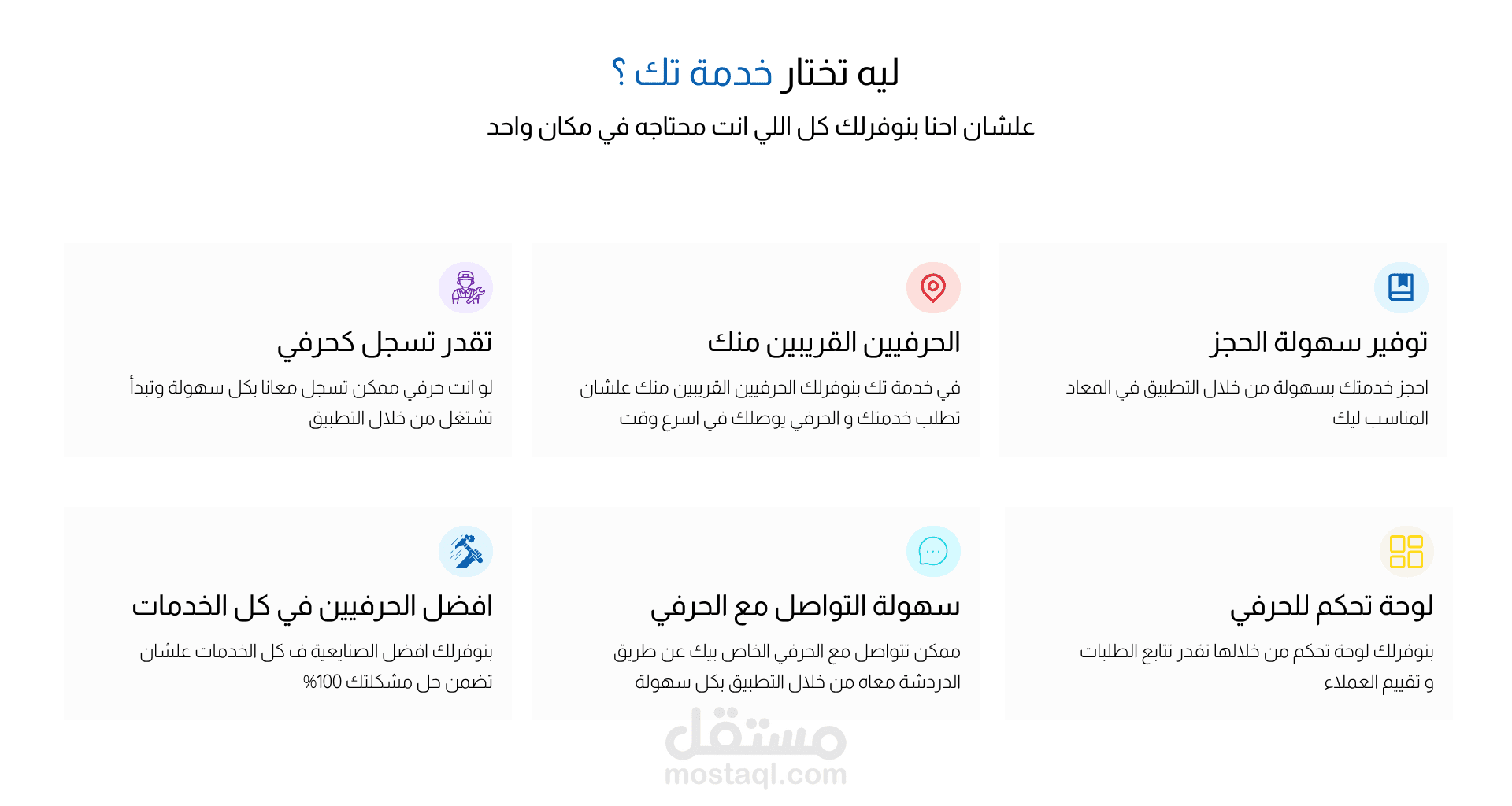 ليه تختار خدمة تك ؟

علشان احنا بنوفرلك كل اللي انت محتاجه في مكان واحد

توفير سهولة الحجز

احجز خدمتك بسهولة من خلال التطبيق في المعاد المناسب ليك

الحرفيين القريبين منك

في خدمة تك بنوفرلك الحرفيين القريبين منك علشان تطلب خدمتك و الحرفي يوصلك في اسرع وقت

تقدر تسجل كحرفي

لو انت حرفي ممكن تسجل معانا بكل سهولة وتبدأ تشتغل من خلال التطبيق

لوحة تحكم للحرفي

بنوفرلك لوحة تحكم من خلالها تقدر تتابع الطلبات و تقييم العملاء

سهولة التواصل مع الحرفي

ممكن تتواصل مع الحرفي الخاص بيك عن طريق الدردشة معاه من خلال التطبيق بكل سهولة

افضل الحرفيين في كل الخدمات

بنوفرلك افضل الصنايعية ف كل الخدمات علشان تضمن حل مشكلتك 100%

مستقل
mostaql.com